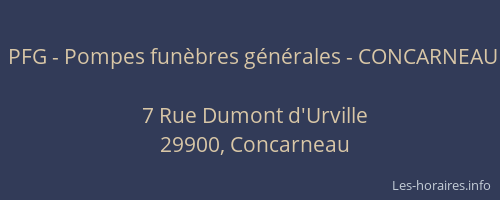 PFG - Pompes funèbres générales - CONCARNEAU

7 Rue Dumont d'Urville
29900, Concarneau

Les-horaires.info